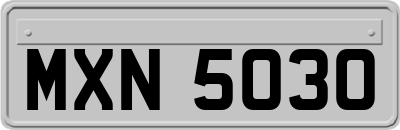 MXN 5030